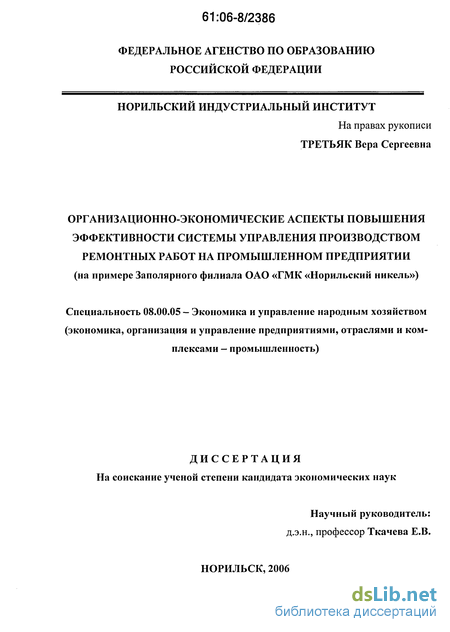 61:06-8/2386

ФЕДЕРАЛЬНОЕ АГЕНСТВО ПО ОБРАЗОВАНИЮ
РОССИЙСКОЙ ФЕДЕРАЦИИ

НОРИЛЬСКИЙ ИНДУСТРИАЛЬНЫЙ ИНСТИТУТ

На правах рукописи

ТРЕТЬЯК Вера Сергеевна

ОРГАНИЗАЦИОННО-ЭКОНОМИЧЕСКИЕ АСПЕКТЫ ПОВЫШЕНИЯ ЭФФЕКТИВНОСТИ СИСТЕМЫ УПРАВЛЕНИЯ ПРОИЗВОДСТВОМ РЕМОНТНЫХ РАБОТ НА ПРОМЫШЛЕННОМ ПРЕДПРИЯТИИ
(на примере Заполярного филиала ОАО «ГМК «Норильский никель»)

Специальность 08.00.05 – Экономика и управление народным хозяйством (экономика, организация и управление предприятиями, отраслями и комплексами – промышленность)

ДИССЕРТАЦИЯ
На соискание ученой степени кандидата экономических наук

Научный руководитель:
д.э.н., профессор Ткачева Е.В.

НОРИЛЬСК, 2006

dsLib.net
библиотека диссертаций